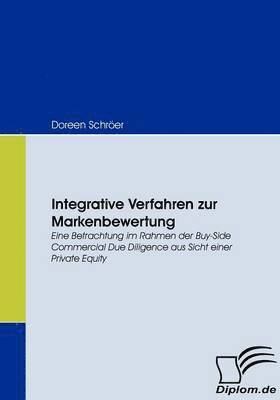 Doreen Schröer

Integrative Verfahren zur Markenbewertung

Eine Betrachtung im Rahmen der Buy-Side Commercial Due Diligence aus Sicht einer Private Equity

Diplom.de